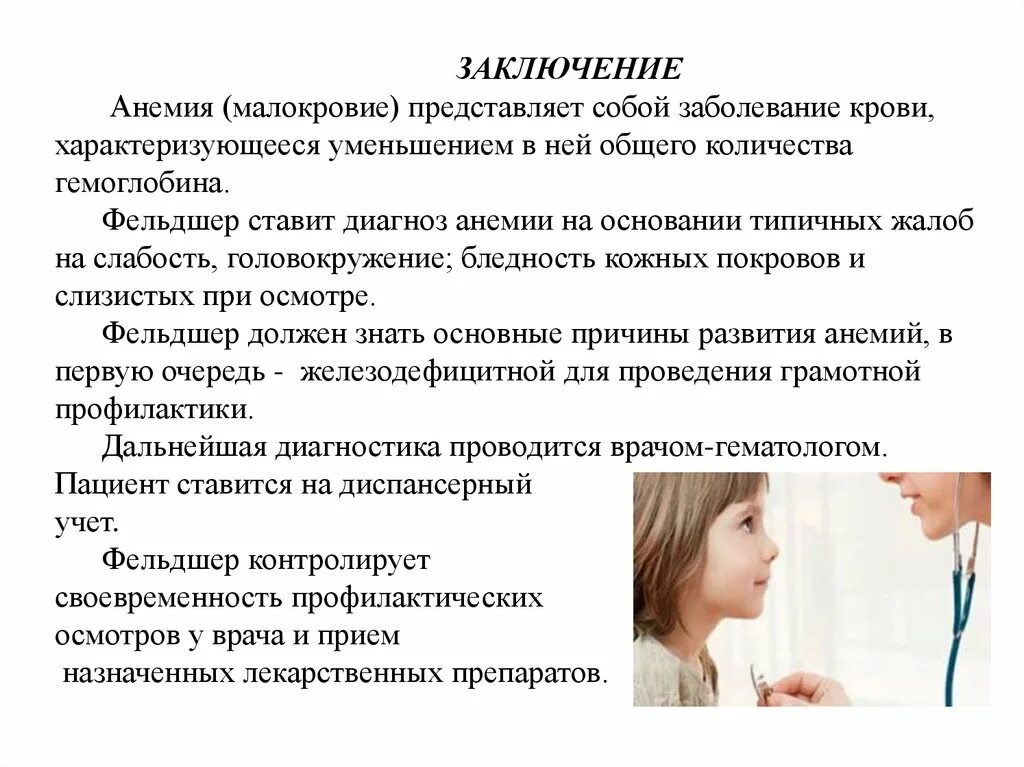 ЗАКЛЮЧЕНИЕ

Анемия (малокровие) представляет собой заболевание крови, характеризующееся уменьшением в ней общего количества гемоглобина.

Фельдшер ставит диагноз анемии на основании типичных жалоб на слабость, головокружение; бледность кожных покровов и слизистых при осмотре.

Фельдшер должен знать основные причины развития анемий, в первую очередь - железодефицитной для проведения грамотной профилактики.

Дальнейшая диагностика проводится врачом-гематологом. Пациент ставится на диспансерный учет.

Фельдшер контролирует своевременность профилактических осмотров у врача и прием назначенных лекарственных препаратов.